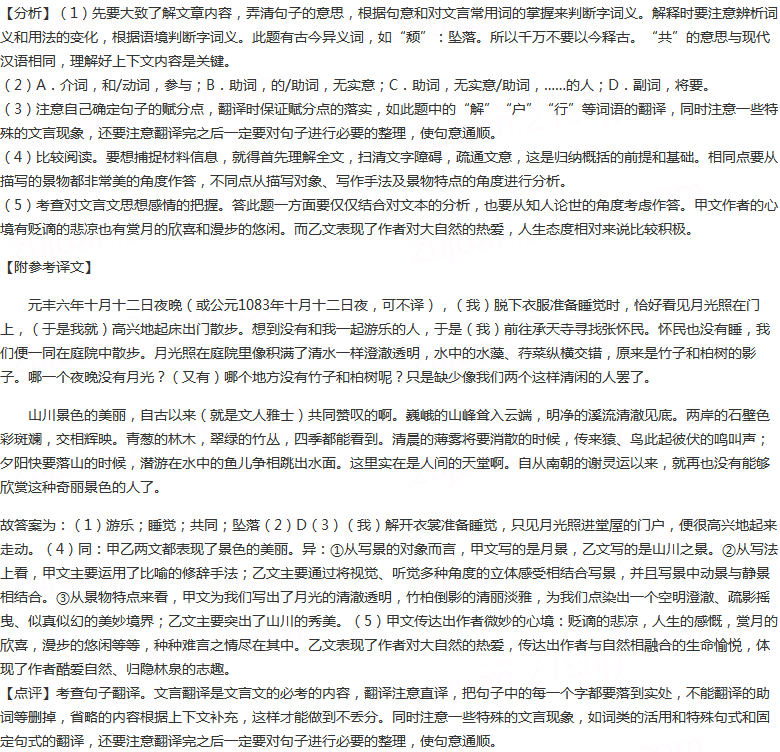 【分析】（1）先要大致了解文章内容，弄清句子的意思，根据句意和对文言常用词的掌握来判断字词义。解释时要注意辨析词义和用法的变化，根据语境判断字词义。此题有古今异义词，如“颓”：坠落。所以千万不要以今释古。“共”的意思与现代汉语相同，理解好上下文内容是关键。

（2）A．介词，和/动词，参与；B．助词，的/助词，无实意；C．助词，无实意/助词，......的人；D．副词，将要。

（3）注意自己确定句子的赋分点，翻译时保证赋分点的落实，如此题中的“解”“户”“行”等词语的翻译，同时注意一些特殊的文言现象，还要注意翻译完之后一定要对句子进行必要的整理，使句意通顺。

（4）比较阅读。要想捕捉材料信息，就得首先理解全文，扫清文字障碍，疏通文意，这是归纳概括的前提和基础。相同点要从描写的景物都非常美的角度作答，不同点从描写对象、写作手法及景物特点的角度进行分析。

（5）考查对文言文思想感情的把握。答此题一方面要仅仅结合对文本的分析，也要从知人论世的角度考虑作答。甲文作者的心境有贬谪的悲凉也有赏月的欣喜和漫步的悠闲。而乙文表现了作者对大自然的热爱，人生态度相对来说比较积极。

【附参考译文】

元丰六年十月十二日夜晚（或公元1083年十月十二日夜，可不译），（我）脱下衣服准备睡觉时，恰好看见月光照在门上，（于是我就）高兴地起床出门散步。想到没有和我一起游乐的人，于是（我）前往承天寺寻找张怀民。怀民也没有睡，我们便一同在庭院中散步。月光照在庭院里像积满了清水一样澄澈透明，水中的水藻、荇菜纵横交错，原来是竹子和柏树的影子。哪一个夜晚没有月光？（又有）哪个地方没有竹子和柏树呢？只是缺少像我们两个这样清闲的人罢了。

山川景色的美丽，自古以来（就是文人雅士）共同赞叹的啊。巍峨的山峰耸入云端，明净的溪流清澈见底。两岸的石壁色彩斑斓，交相辉映。青葱的林木，翠绿的竹丛，四季都能看到。清晨的薄雾将要消散的时候，传来猿、鸟此起彼伏的鸣叫声；夕阳快要落山的时候，潜游在水中的鱼儿争相跳出水面。这里实在是人间的天堂啊。自从南朝的谢灵运以来，就再也没有能够欣赏这种奇丽景色的人了。

故答案为：（1）游乐；睡觉；共同；坠落（2）D（3）（我）解开衣裳准备睡觉，只见月光照进堂屋的门户，便很高兴地起来走动。（4）同：甲乙两文都表现了景色的美丽。异：①从写景的对象而言，甲文写的是月景，乙文写的是山川之景。②从写法上看，甲文主要运用了比喻的修辞手法；乙文主要通过将视觉、听觉多种角度的立体感受相结合写景，并且写景中动景与静景相结合。③从景物特点来看，甲文为我们写出了月光的清澈透明，竹柏倒影的清丽淡雅，为我们点染出一个空明澄澈、疏影摇曳、似真似幻的美妙境界；乙文主要突出了山川的秀美。（5）甲文传达出作者微妙的心境：贬谪的悲凉，人生的感慨，赏月的欣喜，漫步的悠闲等等，种种难言之情尽在其中。乙文表现了作者对大自然的热爱，传达出作者与自然相融合的生命愉悦，体现了作者酷爱自然、归隐林泉的志趣。

【点评】考查句子翻译。文言翻译是文言文的必考的内容，翻译注意直译，把句子中的每一个字都要落到实处，不能翻译的助词等删掉，省略的内容根据上下文补充，这样才能做到不丢分。同时注意一些特殊的文言现象，如词类的活用和特殊句式和固定句式的翻译，还要注意翻译完之后一定要对句子进行必要的整理，使句意通顺。